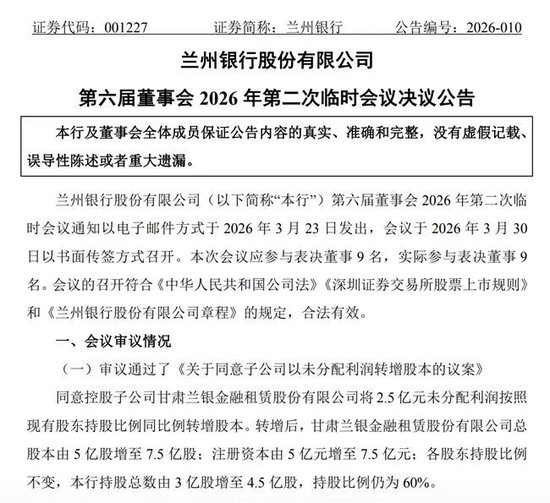 证券代码：001227　　证券简称：兰州银行　　公告编号：2026-010

兰州银行股份有限公司

第六届董事会 2026 年第二次临时会议决议公告

本行及董事会全体成员保证公告内容的真实、准确和完整，没有虚假记载、误导性陈述或者重大遗漏。

兰州银行股份有限公司（以下简称“本行”）第六届董事会 2026 年第二次临时会议通知以电子邮件方式于 2026 年 3 月 23 日发出，会议于 2026 年 3 月 30 日以书面传签方式召开。本次会议应参与表决董事 9 名，实际参与表决董事 9 名。会议的召开符合《中华人民共和国公司法》《深圳证券交易所股票上市规则》和《兰州银行股份有限公司章程》的规定，合法有效。

一、会议审议情况

（一）审议通过了《关于同意子公司以未分配利润转增股本的议案》

同意控股子公司甘肃兰银金融租赁股份有限公司将 2.5 亿元未分配利润按照现有股东持股比例同比例转增股本。转增后，甘肃兰银金融租赁股份有限公司总股本由 5 亿股增至 7.5 亿股；注册资本由 5 亿元增至 7.5 亿元；各股东持股比例不变，本行持股总数由 3 亿股增至 4.5 亿股，持股比例仍为 60%。